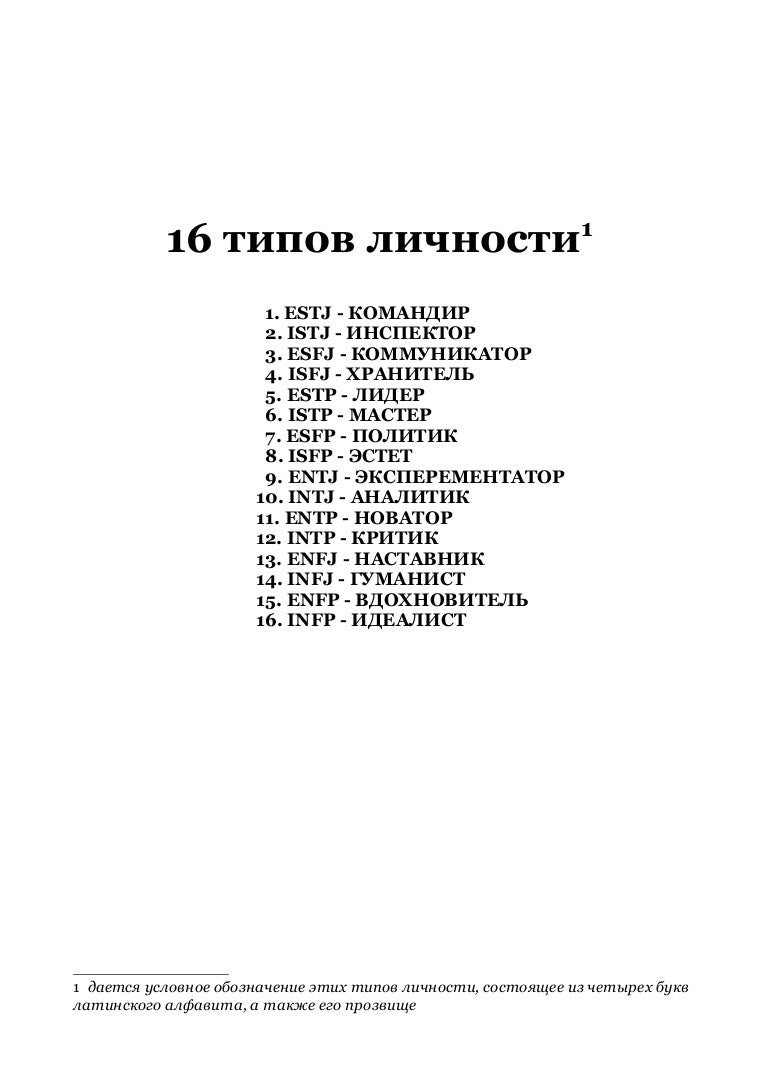 16 типов личности$^1$

1. ESTJ - КОМАНДИР
2. ISTJ - ИНСПЕКТОР
3. ESFJ - КОММУНИКАТОР
4. ISFJ - ХРАНИТЕЛЬ
5. ESTP - ЛИДЕР
6. ISTP - МАСТЕР
7. ESFP - ПОЛИТИК
8. ISFP - ЭСТЕТ
9. ENTJ - ЭКСПЕРЕМЕНТАТОР
10. INTJ - АНАЛИТИК
11. ENTP - НОВАТОР
12. INTP - КРИТИК
13. ENFJ - НАСТАВНИК
14. INFJ - ГУМАНИСТ
15. ENFP - ВДОХНОВИТЕЛЬ
16. INFP - ИДЕАЛИСТ

1 дается условное обозначение этих типов личности, состоящее из четырех букв латинского алфавита, а также его прозвище